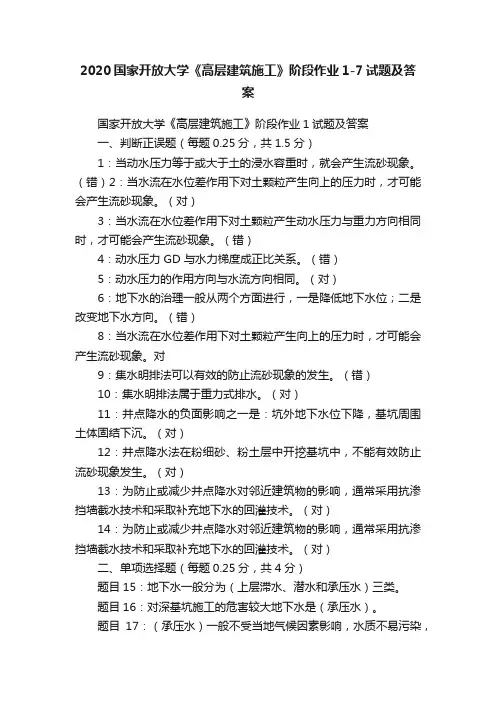 2020国家开放大学《高层建筑施工》阶段作业1-7试题及答案

国家开放大学《高层建筑施工》阶段作业1试题及答案

一、判断正误题（每题0.25分，共1.5分）

1：当动水压力等于或大于土的浸水容重时，就会产生流砂现象。（错）2：当水流在水位差作用下对土颗粒产生向上的压力时，才可能会产生流砂现象。（对）

3：当水流在水位差作用下对土颗粒产生动水压力与重力方向相同时，才可能会产生流砂现象。（错）

4：动水压力GD与水力梯度成正比关系。（错）

5：动水压力的作用方向与水流方向相同。（对）

6：地下水的治理一般从两个方面进行，一是降低地下水位；二是改变地下水方向。（错）

8：当水流在水位差作用下对土颗粒产生向上的压力时，才可能会产生流砂现象。对

9：集水明排法可以有效的防止流砂现象的发生。（错）

10：集水明排法属于重力式排水。（对）

11：井点降水的负面影响之一是：坑外地下水位下降，基坑周围土体固结下沉。（对）

12：井点降水法在粉细砂、粉土层中开挖基坑中，不能有效防止流砂现象发生。（对）

13：为防止或减少井点降水对邻近建筑物的影响，通常采用抗渗挡墙截水技术和采取补充地下水的回灌技术。（对）

14：为防止或减少井点降水对邻近建筑物的影响，通常采用抗渗挡墙截水技术和采取补充地下水的回灌技术。（对）

二、单项选择题（每题0.25分，共4分）

题目15：地下水一般分为（上层滞水、潜水和承压水）三类。

题目16：对深基坑施工的危害较大地下水是（承压水）。

题目 17：（承压水）一般不受当地气候因素影响，水质不易污染，